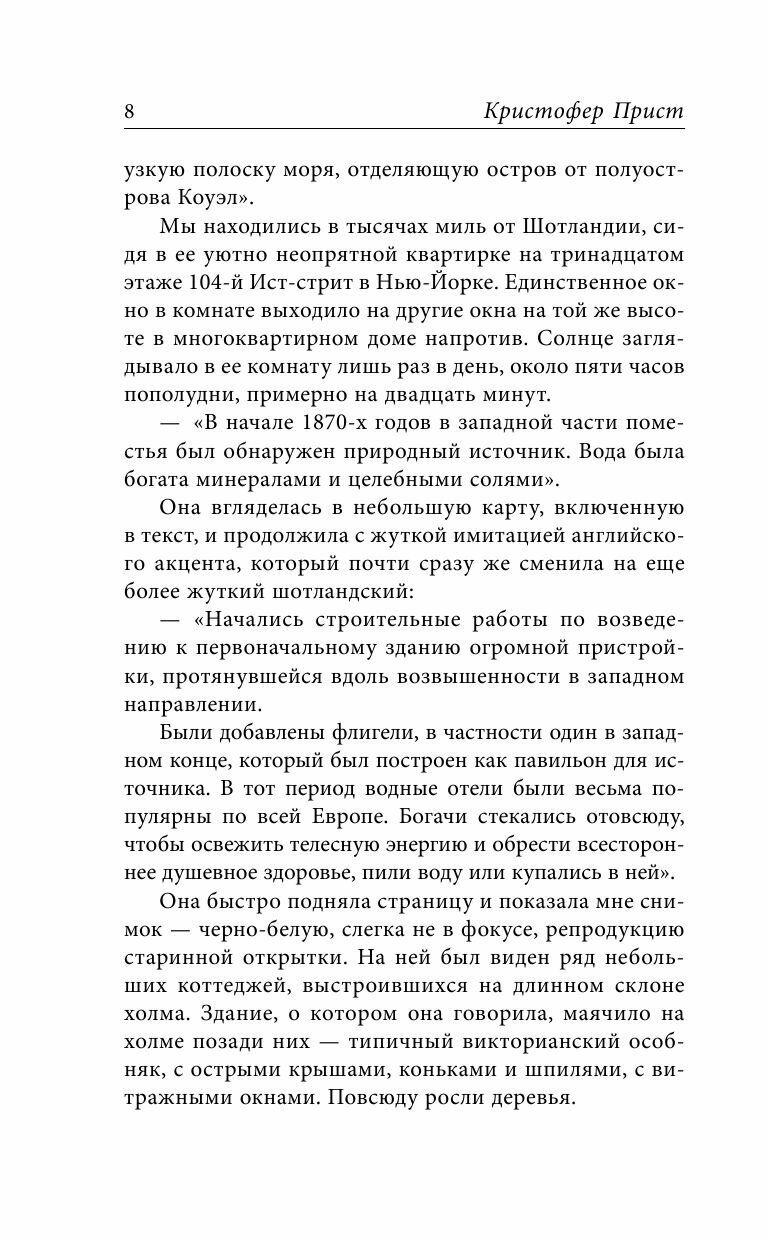 8 Кристофер Прист

узкую полоску моря, отделяющую остров от полуострова Коуэл».

Мы находились в тысячах миль от Шотландии, сидя в ее уютно неопрятной квартирке на тринадцатом этаже 104-й Ист-стрит в Нью-Йорке. Единственное окно в комнате выходило на другие окна на той же высоте в многоквартирном доме напротив. Солнце заглядывало в ее комнату лишь раз в день, около пяти часов пополудни, примерно на двадцать минут.

— «В начале 1870-х годов в западной части поместья был обнаружен природный источник. Вода была богата минералами и целебными солями».

Она вгляделась в небольшую карту, включенную в текст, и продолжила с жуткой имитацией английского акцента, который почти сразу же сменила на еще более жуткий шотландский:

— «Начались строительные работы по возведению к первоначальному зданию огромной пристройки, протянувшейся вдоль возвышенности в западном направлении.

Были добавлены флигели, в частности один в западном конце, который был построен как павильон для источника. В тот период водные отели были весьма популярны по всей Европе. Богачи стекались отовсюду, чтобы освежить телесную энергию и обрести всестороннее душевное здоровье, пили воду или купались в ней».

Она быстро подняла страницу и показала мне снимок — черно-белую, слегка не в фокусе, репродукцию старинной открытки. На ней был виден ряд небольших коттеджей, выстроившихся на длинном склоне холма. Здание, о котором она говорила, маячило на холме позади них — типичный викторианский особняк, с острыми крышами, коньками и шпилями, с витражными окнами. Повсюду росли деревья.